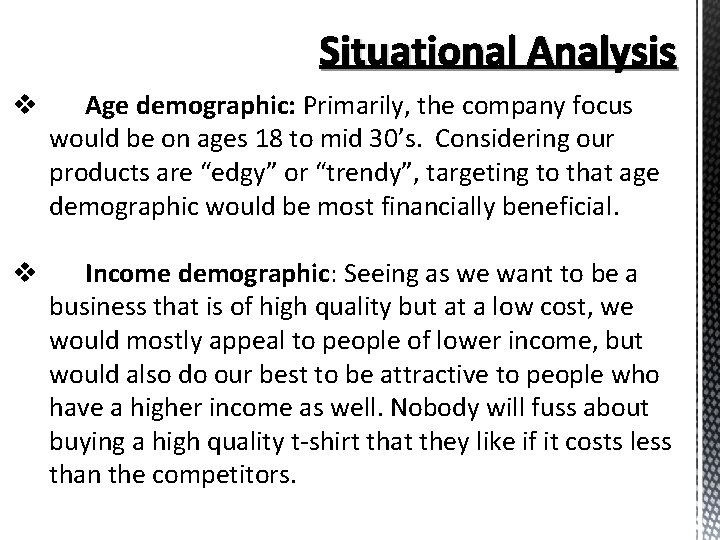 Situational Analysis

❖ Age demographic: Primarily, the company focus would be on ages 18 to mid 30's. Considering our products are "edgy" or "trendy", targeting to that age demographic would be most financially beneficial.

❖ Income demographic: Seeing as we want to be a business that is of high quality but at a low cost, we would mostly appeal to people of lower income, but would also do our best to be attractive to people who have a higher income as well. Nobody will fuss about buying a high quality t-shirt that they like if it costs less than the competitors.